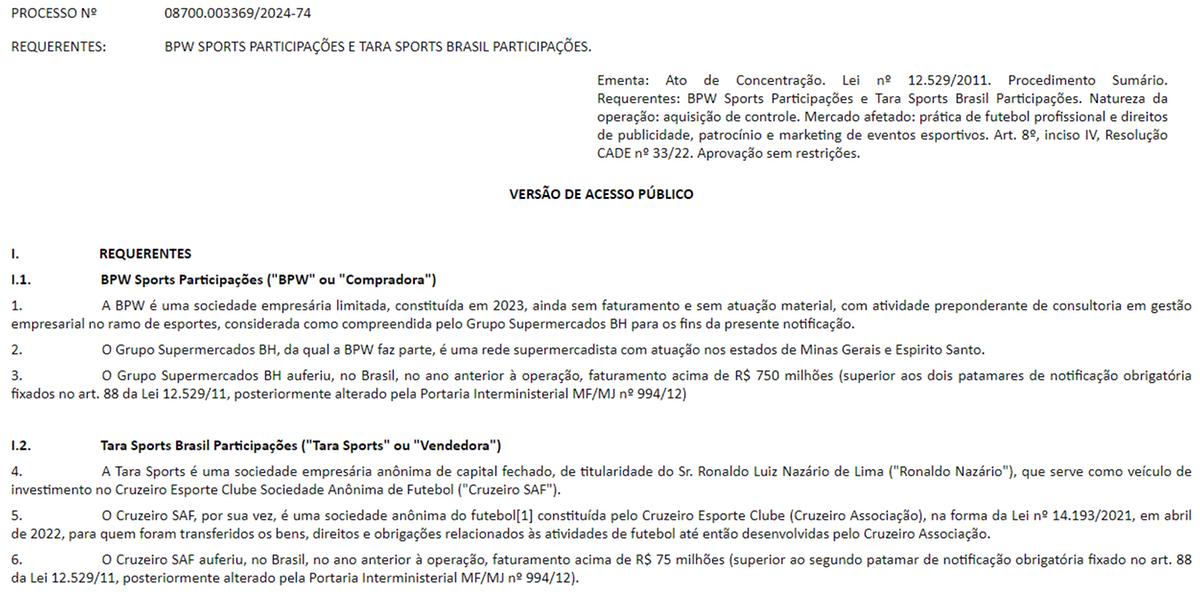 PROCESSO Nº 08700.003369/2024-74

REQUERENTES: BPW SPORTS PARTICIPAÇÕES E TARA SPORTS BRASIL PARTICIPAÇÕES.

Ementa: Ato de Concentração. Lei nº 12.529/2011. Procedimento Sumário. Requerentes: BPW Sports Participações e Tara Sports Brasil Participações. Natureza da operação: aquisição de controle. Mercado afetado: prática de futebol profissional e direitos de publicidade, patrocínio e marketing de eventos esportivos. Art. 8º, inciso IV, Resolução CADE nº 33/22. Aprovação sem restrições.

VERSÃO DE ACESSO PÚBLICO

I. REQUERENTES

I.1. BPW Sports Participações ("BPW" ou "Compradora")

1. A BPW é uma sociedade empresária limitada, constituída em 2023, ainda sem faturamento e sem atuação material, com atividade preponderante de consultoria em gestão empresarial no ramo de esportes, considerada como compreendida pelo Grupo Supermercados BH para os fins da presente notificação.

2. O Grupo Supermercados BH, da qual a BPW faz parte, é uma rede supermercadista com atuação nos estados de Minas Gerais e Espirito Santo.

3. O Grupo Supermercados BH auferiu, no Brasil, no ano anterior à operação, faturamento acima de R$ 750 milhões (superior aos dois patamares de notificação obrigatória fixados no art. 88 da Lei 12.529/11, posteriormente alterado pela Portaria Interministerial MF/MJ nº 994/12)

I.2. Tara Sports Brasil Participações ("Tara Sports" ou "Vendedora")

4. A Tara Sports é uma sociedade empresária anônima de capital fechado, de titularidade do Sr. Ronaldo Luiz Nazário de Lima ("Ronaldo Nazário"), que serve como veículo de investimento no Cruzeiro Esporte Clube Sociedade Anônima de Futebol ("Cruzeiro SAF").

5. O Cruzeiro SAF, por sua vez, é uma sociedade anônima do futebol[1] constituída pelo Cruzeiro Esporte Clube (Cruzeiro Associação), na forma da Lei nº 14.193/2021, em abril de 2022, para quem foram transferidos os bens, direitos e obrigações relacionados às atividades de futebol até então desenvolvidas pelo Cruzeiro Associação.

6. O Cruzeiro SAF auferiu, no Brasil, no ano anterior à operação, faturamento acima de R$ 75 milhões (superior ao segundo patamar de notificação obrigatória fixado no art. 88 da Lei 12.529/11, posteriormente alterado pela Portaria Interministerial MF/MJ nº 994/12).